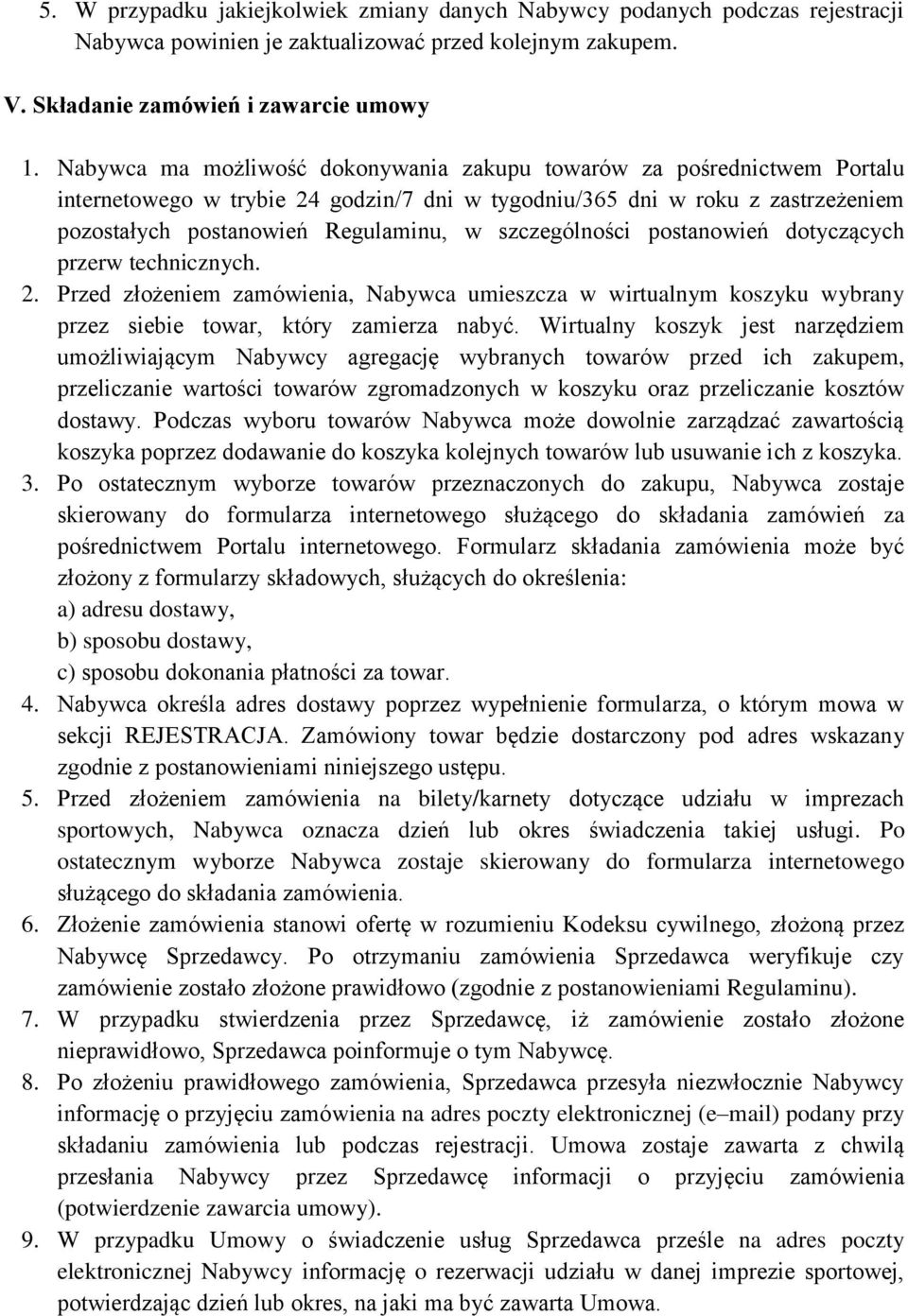 5. W przypadku jakiejkolwiek zmiany danych Nabywcy podanych podczas rejestracji Nabywca powinien je zaktualizować przed kolejnym zakupem.

V. Składanie zamówień i zawarcie umowy

1. Nabywca ma możliwość dokonywania zakupu towarów za pośrednictwem Portalu internetowego w trybie 24 godzin/7 dni w tygodniu/365 dni w roku z zastrzeżeniem pozostałych postanowień Regulaminu, w szczególności postanowień dotyczących przerw technicznych.
2. Przed złożeniem zamówienia, Nabywca umieszcza w wirtualnym koszyku wybrany przez siebie towar, który zamierza nabyć. Wirtualny koszyk jest narzędziem umożliwiającym Nabywcy agregację wybranych towarów przed ich zakupem, przeliczanie wartości towarów zgromadzonych w koszyku oraz przeliczanie kosztów dostawy. Podczas wyboru towarów Nabywca może dowolnie zarządzać zawartością koszyka poprzez dodawanie do koszyka kolejnych towarów lub usuwanie ich z koszyka.
3. Po ostatecznym wyborze towarów przeznaczonych do zakupu, Nabywca zostaje skierowany do formularza internetowego służącego do składania zamówień za pośrednictwem Portalu internetowego. Formularz składania zamówienia może być złożony z formularzy składowych, służących do określenia:
a) adresu dostawy,
b) sposobu dostawy,
c) sposobu dokonania płatności za towar.
4. Nabywca określa adres dostawy poprzez wypełnienie formularza, o którym mowa w sekcji REJESTRACJA. Zamówiony towar będzie dostarczony pod adres wskazany zgodnie z postanowieniami niniejszego ustępu.
5. Przed złożeniem zamówienia na bilety/karnety dotyczące udziału w imprezach sportowych, Nabywca oznacza dzień lub okres świadczenia takiej usługi. Po ostatecznym wyborze Nabywca zostaje skierowany do formularza internetowego służącego do składania zamówienia.
6. Złożenie zamówienia stanowi ofertę w rozumieniu Kodeksu cywilnego, złożoną przez Nabywcę Sprzedawcy. Po otrzymaniu zamówienia Sprzedawca weryfikuje czy zamówienie zostało złożone prawidłowo (zgodnie z postanowieniami Regulaminu).
7. W przypadku stwierdzenia przez Sprzedawcę, iż zamówienie zostało złożone nieprawidłowo, Sprzedawca poinformuje o tym Nabywcę.
8. Po złożeniu prawidłowego zamówienia, Sprzedawca przesyła niezwłocznie Nabywcy informację o przyjęciu zamówienia na adres poczty elektronicznej (e–mail) podany przy składaniu zamówienia lub podczas rejestracji. Umowa zostaje zawarta z chwilą przesłania Nabywcy przez Sprzedawcę informacji o przyjęciu zamówienia (potwierdzenie zawarcia umowy).
9. W przypadku Umowy o świadczenie usług Sprzedawca prześle na adres poczty elektronicznej Nabywcy informację o rezerwacji udziału w danej imprezie sportowej, potwierdzając dzień lub okres, na jaki ma być zawarta Umowa.